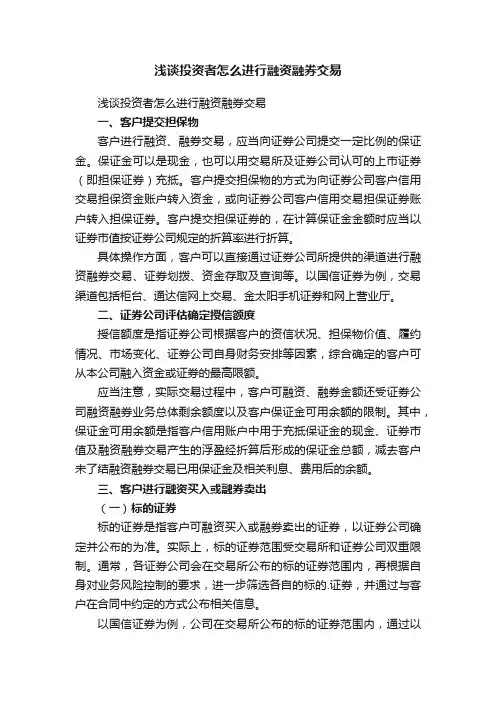 浅谈投资者怎么进行融资融券交易

浅谈投资者怎么进行融资融券交易

一、客户提交担保物

客户进行融资、融券交易，应当向证券公司提交一定比例的保证金。保证金可以是现金，也可以用交易所及证券公司认可的上市证券（即担保证券）充抵。客户提交担保物的方式为向证券公司客户信用交易担保资金账户转入资金，或向证券公司客户信用交易担保证券账户转入担保证券。客户提交担保证券的，在计算保证金金额时应当以证券市值按证券公司规定的折算率进行折算。

具体操作方面，客户可以直接通过证券公司所提供的渠道进行融资融券交易、证券划拨、资金存取及查询等。以国信证券为例，交易渠道包括柜台、通达信网上交易、金太阳手机证券和网上营业厅。

二、证券公司评估确定授信额度

授信额度是指证券公司根据客户的资信状况、担保物价值、履约情况、市场变化、证券公司自身财务安排等因素，综合确定的客户可从本公司融入资金或证券的最高限额。

应当注意，实际交易过程中，客户可融资、融券金额还受证券公司融资融券业务总体剩余额度以及客户保证金可用余额的限制。其中，保证金可用余额是指客户信用账户中用于充抵保证金的现金、证券市值及融资融券交易产生的浮盈经折算后形成的保证金总额，减去客户未了结融资融券交易已用保证金及相关利息、费用后的余额。

三、客户进行融资买入或融券卖出

（一）标的证券

标的证券是指客户可融资买入或融券卖出的证券，以证券公司确定并公布的为准。实际上，标的证券范围受交易所和证券公司双重限制。通常，各证券公司会在交易所公布的标的证券范围内，再根据自身对业务风险控制的要求，进一步筛选各自的标的.证券，并通过与客户在合同中约定的方式公布相关信息。

以国信证券为例，公司在交易所公布的标的证券范围内，通过以